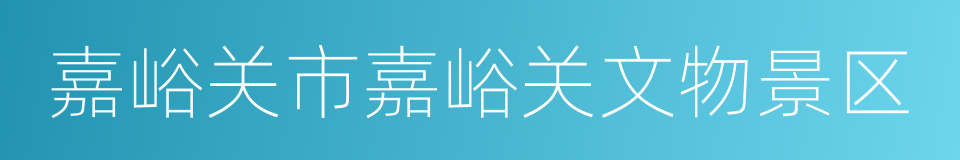 嘉峪关市嘉峪关文物景区